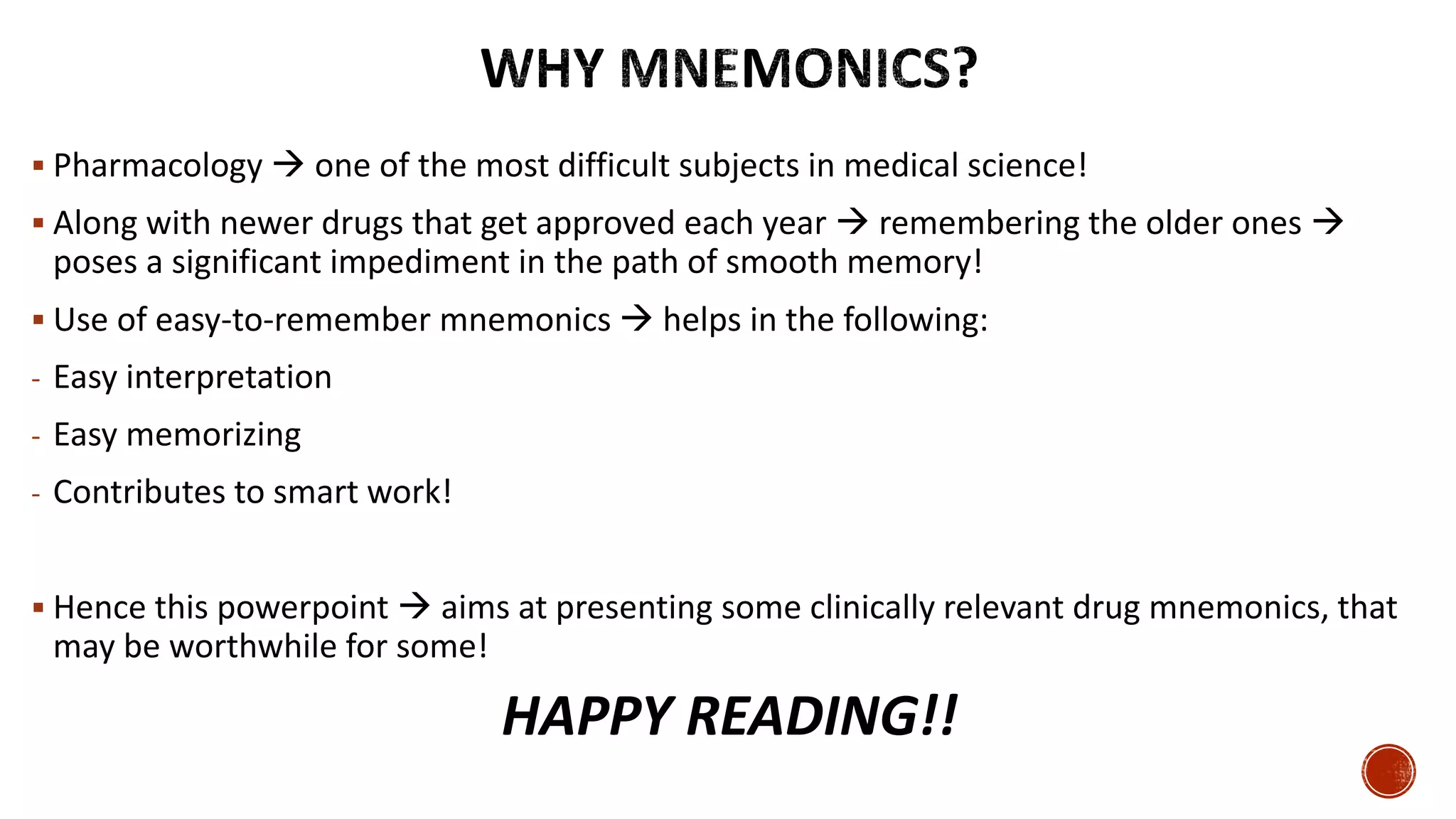 WHY MNEMONICS?

▪ Pharmacology → one of the most difficult subjects in medical science!

▪ Along with newer drugs that get approved each year → remembering the older ones → poses a significant impediment in the path of smooth memory!

▪ Use of easy-to-remember mnemonics → helps in the following:

- Easy interpretation

- Easy memorizing

- Contributes to smart work!

▪ Hence this powerpoint → aims at presenting some clinically relevant drug mnemonics, that may be worthwhile for some!

HAPPY READING!!